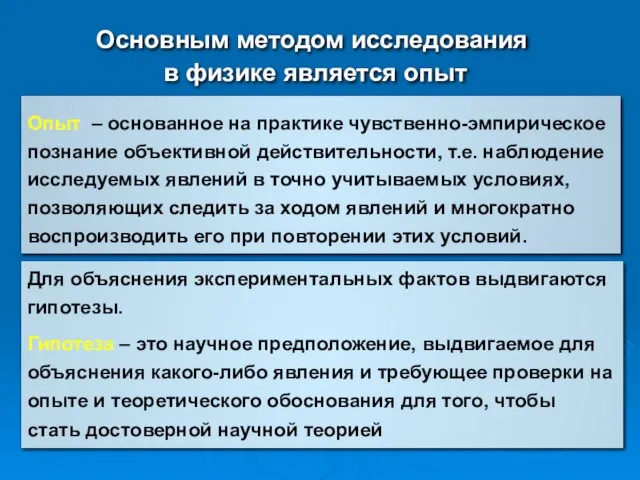 Основным методом исследования в физике является опыт

Опыт – основанное на практике чувственно-эмпирическое познание объективной действительности, т.е. наблюдение исследуемых явлений в точно учитываемых условиях, позволяющих следить за ходом явлений и многократно воспроизводить его при повторении этих условий.

Для объяснения экспериментальных фактов выдвигаются гипотезы.

Гипотеза – это научное предположение, выдвигаемое для объяснения какого-либо явления и требующее проверки на опыте и теоретического обоснования для того, чтобы стать достоверной научной теорией